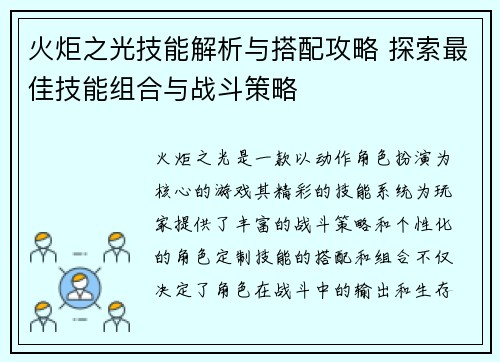 火炬之光技能解析与搭配攻略 探索最佳技能组合与战斗策略

火炬之光是一款以动作角色扮演为核心的游戏其精彩的技能系统为玩家提供了丰富的战斗策略和个性化的角色定制技能的搭配和组合不仅决定了角色在战斗中的输出和生存